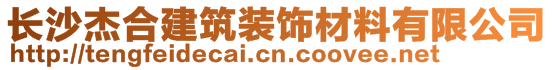 长沙杰合建筑装饰材料有限公司
http://tengfeidecai.cn.coovee.net